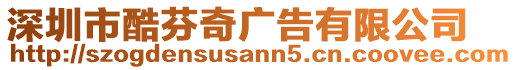 深圳市酷芬奇广告有限公司
http://szogdensusann5.cn.coovee.com